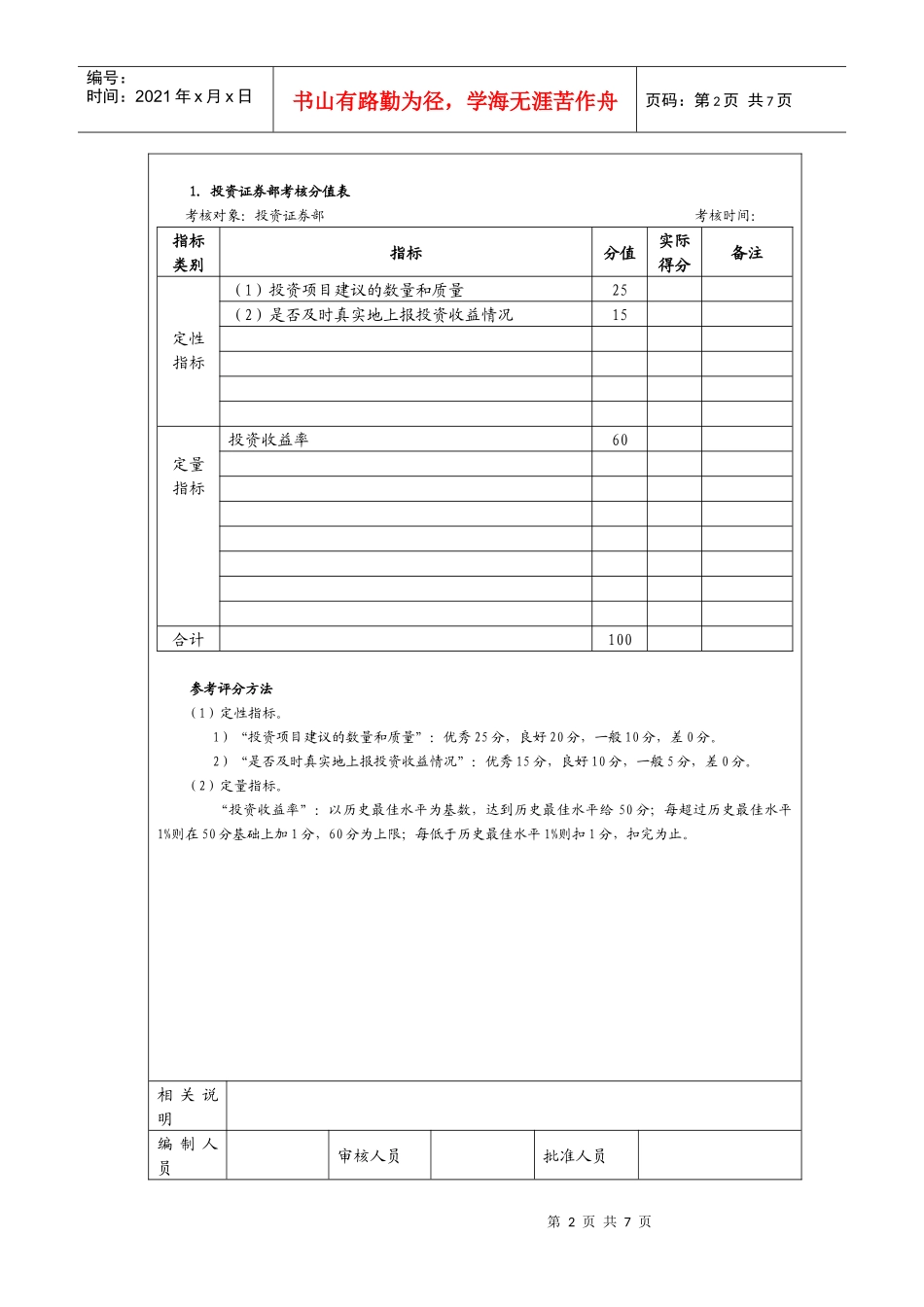 编号：
时间：2021 年 x 月 x 日

书山有路勤为径，学海无涯苦作舟

页码：第 2 页 共 7 页

1. 投资证券部考核分值表

考核对象：投资证券部

考核时间：

| 指标类别 | 指标 | 分值 | 实际得分 | 备注 |
|---|---|---|---|---|
| 定性指标 | （1）投资项目建议的数量和质量 | 25 | | |
| | （2）是否及时真实地上报投资收益情况 | 15 | | |
| | | | | |
| | | | | |
| | | | | |
| | | | | |
| 定量指标 | 投资收益率 | 60 | | |
| | | | | |
| | | | | |
| | | | | |
| | | | | |
| | | | | |
| | | | | |
| | | | | |
| 合计 | | 100 | | |

参考评分方法

（1）定性指标。

1）“投资项目建议的数量和质量”：优秀 25 分，良好 20 分，一般 10 分，差 0 分。

2）“是否及时真实地上报投资收益情况”：优秀 15 分，良好 10 分，一般 5 分，差 0 分。

（2）定量指标。

“投资收益率”：以历史最佳水平为基数，达到历史最佳水平给 50 分；每超过历史最佳水平 1%则在 50 分基础上加 1 分，60 分为上限；每低于历史最佳水平 1%则扣 1 分，扣完为止。

| 相关说明 | | | | | |
|---|---|---|---|---|---|
| 编制人员 | | 审核人员 | | 批准人员 | |

第 2 页 共 7 页